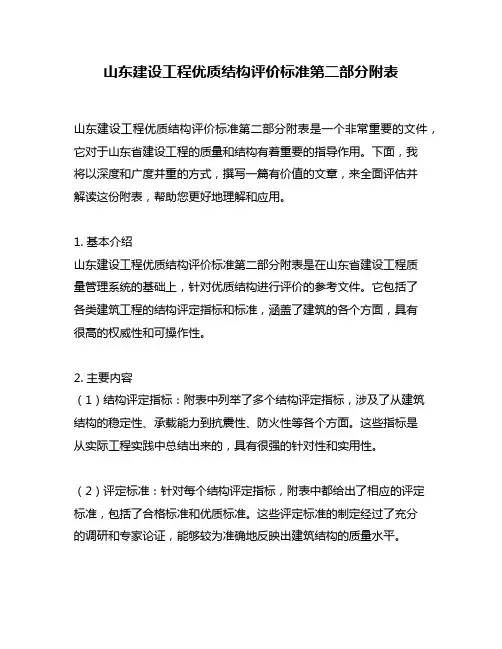 山东建设工程优质结构评价标准第二部分附表

山东建设工程优质结构评价标准第二部分附表是一个非常重要的文件，它对于山东省建设工程的质量和结构有着重要的指导作用。下面，我将以深度和广度并重的方式，撰写一篇有价值的文章，来全面评估并解读这份附表，帮助您更好地理解和应用。

1. 基本介绍
山东建设工程优质结构评价标准第二部分附表是在山东省建设工程质量管理系统的基础上，针对优质结构进行评价的参考文件。它包括了各类建筑工程的结构评定指标和标准，涵盖了建筑的各个方面，具有很高的权威性和可操作性。

2. 主要内容
（1）结构评定指标：附表中列举了多个结构评定指标，涉及了从建筑结构的稳定性、承载能力到抗震性、防火性等各个方面。这些指标是从实际工程实践中总结出来的，具有很强的针对性和实用性。

（2）评定标准：针对每个结构评定指标，附表中都给出了相应的评定标准，包括了合格标准和优质标准。这些评定标准的制定经过了充分的调研和专家论证，能够较为准确地反映出建筑结构的质量水平。